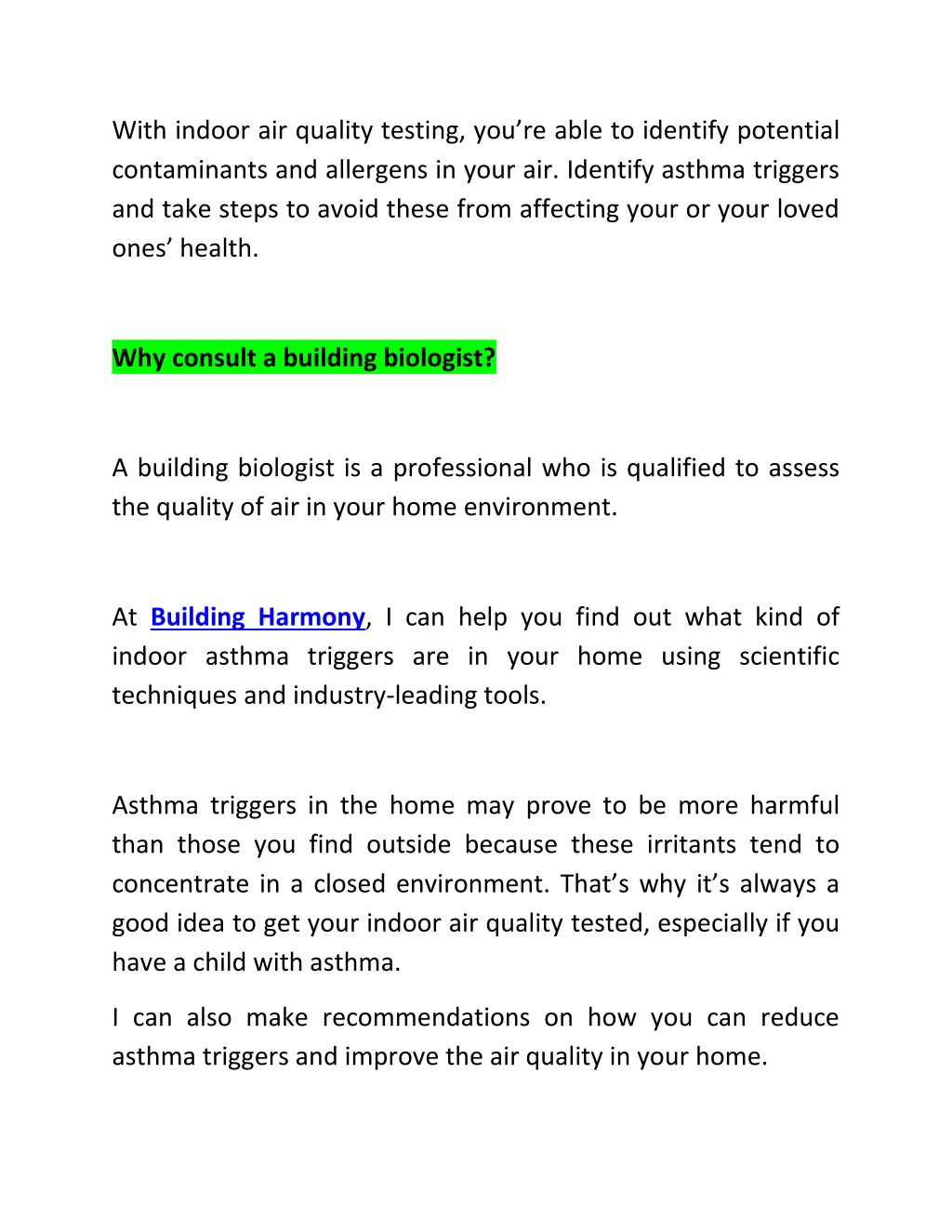 With indoor air quality testing, you’re able to identify potential contaminants and allergens in your air. Identify asthma triggers and take steps to avoid these from affecting your or your loved ones’ health.

Why consult a building biologist?

A building biologist is a professional who is qualified to assess the quality of air in your home environment.

At Building Harmony, I can help you find out what kind of indoor asthma triggers are in your home using scientific techniques and industry-leading tools.

Asthma triggers in the home may prove to be more harmful than those you find outside because these irritants tend to concentrate in a closed environment. That’s why it’s always a good idea to get your indoor air quality tested, especially if you have a child with asthma.

I can also make recommendations on how you can reduce asthma triggers and improve the air quality in your home.